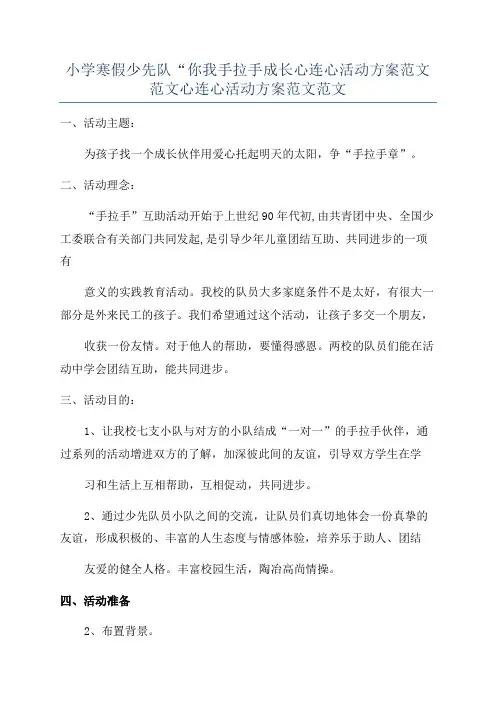 小学寒假少先队“你我手拉手成长心连心活动方案范文范文心连心活动方案范文范文

一、活动主题：

为孩子找一个成长伙伴用爱心托起明天的太阳，争“手拉手章”。

二、活动理念：

“手拉手”互助活动开始于上世纪90年代初,由共青团中央、全国少工委联合有关部门共同发起,是引导少年儿童团结互助、共同进步的一项有

意义的实践教育活动。我校的队员大多家庭条件不是太好，有很大一部分是外来民工的孩子。我们希望通过这个活动，让孩子多交一个朋友，

收获一份友情。对于他人的帮助，要懂得感恩。两校的队员们能在活动中学会团结互助，能共同进步。

三、活动目的：

1、让我校七支小队与对方的小队结成“一对一”的手拉手伙伴，通过系列的活动增进双方的了解，加深彼此间的友谊，引导双方学生在学

习和生活上互相帮助，互相促动，共同进步。

2、通过少先队员小队之间的交流，让队员们真切地体会一份真挚的友谊，形成积极的、丰富的人生态度与情感体验，培养乐于助人、团结

友爱的健全人格。丰富校园生活，陶冶高尚情操。

四、活动准备

2、布置背景。